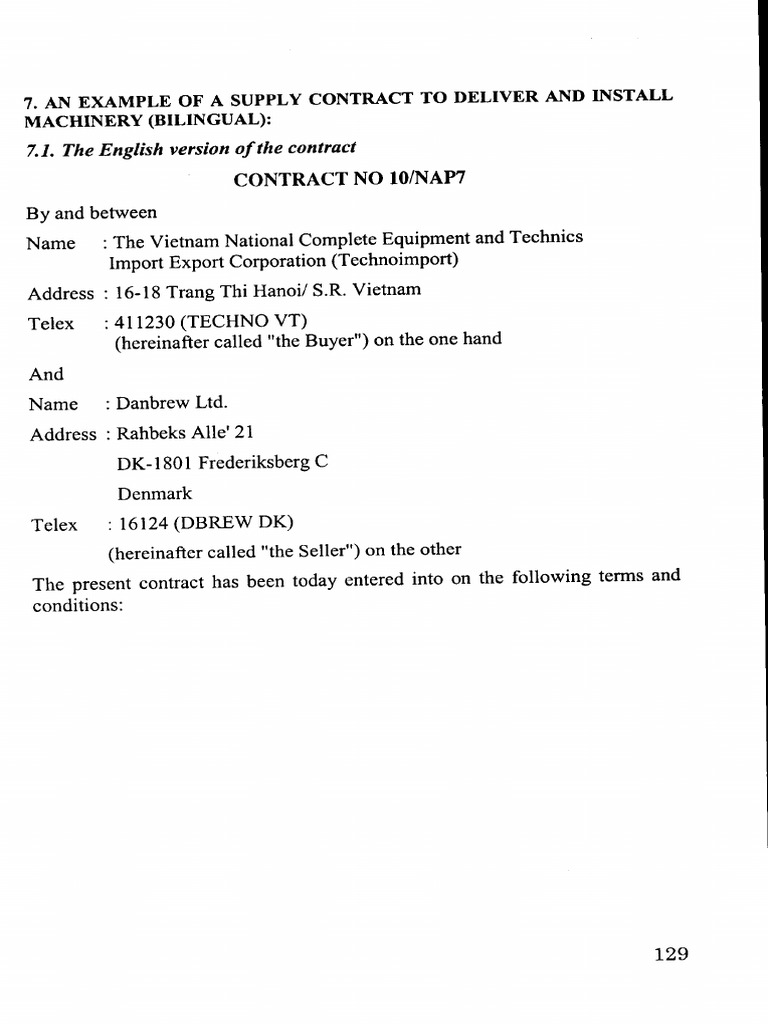 7. AN EXAMPLE OF A SUPPLY CONTRACT TO DELIVER AND INSTALL MACHINERY (BILINGUAL):

7.1. The English version of the contract

CONTRACT NO 10/NAP7

By and between

Name : The Vietnam National Complete Equipment and Technics Import Export Corporation (Technoimport)

Address : 16-18 Trang Thi Hanoi/ S.R. Vietnam

Telex : 411230 (TECHNO VT)
(hereinafter called "the Buyer") on the one hand

And

Name : Danbrew Ltd.

Address : Rahbeks Alle' 21
DK-1801 Frederiksberg C
Denmark

Telex : 16124 (DBREW DK)
(hereinafter called "the Seller") on the other

The present contract has been today entered into on the following terms and conditions:

129